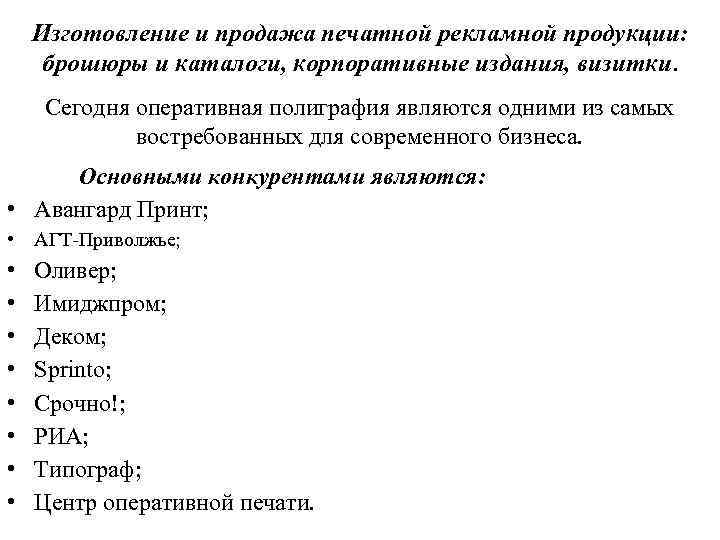 Изготовление и продажа печатной рекламной продукции: брошюры и каталоги, корпоративные издания, визитки.

Сегодня оперативная полиграфия являются одними из самых востребованных для современного бизнеса.

Основными конкурентами являются:
• Авангард Принт;
• АГТ-Приволжье;
• Оливер;
• Имиджпром;
• Деком;
• Sprinto;
• Срочно!;
• РИА;
• Типограф;
• Центр оперативной печати.